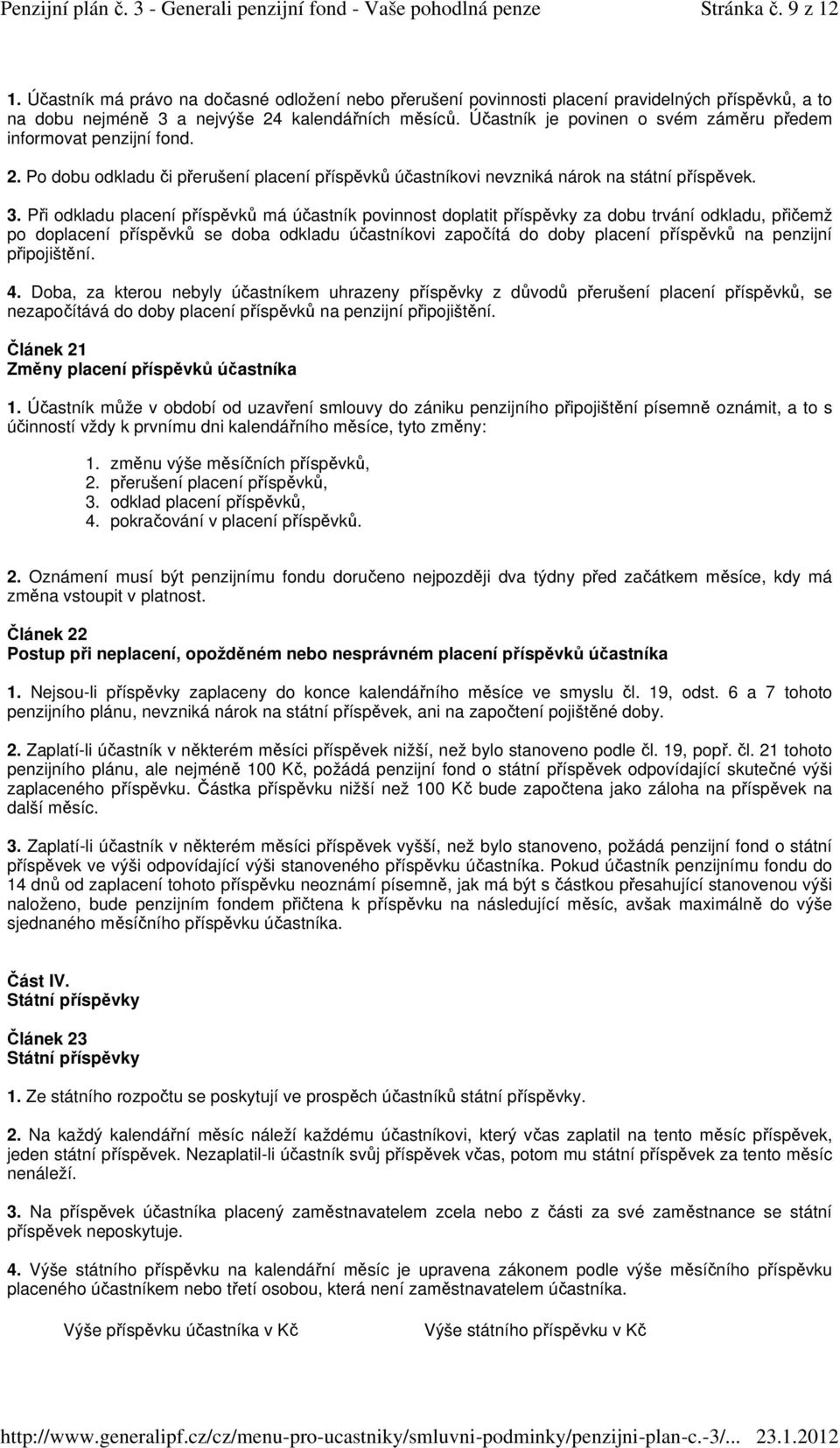 Penzijní plán č. 3 - Generali penzijní fond - Vaše pohodlná penze Stránka č. 9 z 12

1. Účastník má právo na dočasné odložení nebo přerušení povinnosti placení pravidelných příspěvků, a to na dobu nejméně 3 a nejvýše 24 kalendářních měsíců. Účastník je povinen o svém záměru předem informovat penzijní fond.

2. Po dobu odkladu či přerušení placení příspěvků účastníkovi nevzniká nárok na státní příspěvek.

3. Při odkladu placení příspěvků má účastník povinnost doplatit příspěvky za dobu trvání odkladu, přičemž po doplacení příspěvků se doba odkladu účastníkovi započítá do doby placení příspěvků na penzijní připojištění.

4. Doba, za kterou nebyly účastníkem uhrazeny příspěvky z důvodů přerušení placení příspěvků, se nezapočítává do doby placení příspěvků na penzijní připojištění.

Článek 21
Změny placení příspěvků účastníka

1. Účastník může v období od uzavření smlouvy do zániku penzijního připojištění písemně oznámit, a to s účinností vždy k prvnímu dni kalendářního měsíce, tyto změny:

1. změnu výše měsíčních příspěvků,
2. přerušení placení příspěvků,
3. odklad placení příspěvků,
4. pokračování v placení příspěvků.

2. Oznámení musí být penzijnímu fondu doručeno nejpozději dva týdny před začátkem měsíce, kdy má změna vstoupit v platnost.

Článek 22
Postup při neplacení, opožděném nebo nesprávném placení příspěvků účastníka

1. Nejsou-li příspěvky zaplaceny do konce kalendářního měsíce ve smyslu čl. 19, odst. 6 a 7 tohoto penzijního plánu, nevzniká nárok na státní příspěvek, ani na započtení pojištěné doby.

2. Zaplatí-li účastník v některém měsíci příspěvek nižší, než bylo stanoveno podle čl. 19, popř. čl. 21 tohoto penzijního plánu, ale nejméně 100 Kč, požádá penzijní fond o státní příspěvek odpovídající skutečné výši zaplaceného příspěvku. Částka příspěvku nižší než 100 Kč bude započtena jako záloha na příspěvek na další měsíc.

3. Zaplatí-li účastník v některém měsíci příspěvek vyšší, než bylo stanoveno, požádá penzijní fond o státní příspěvek ve výši odpovídající výši stanoveného příspěvku účastníka. Pokud účastník penzijnímu fondu do 14 dnů od zaplacení tohoto příspěvku neoznámí písemně, jak má být s částkou přesahující stanovenou výši naloženo, bude penzijním fondem přičtena k příspěvku na následující měsíc, avšak maximálně do výše sjednaného měsíčního příspěvku účastníka.

Část IV.
Státní příspěvky

Článek 23
Státní příspěvky

1. Ze státního rozpočtu se poskytují ve prospěch účastníků státní příspěvky.

2. Na každý kalendářní měsíc náleží každému účastníkovi, který včas zaplatil na tento měsíc příspěvek, jeden státní příspěvek. Nezaplatil-li účastník svůj příspěvek včas, potom mu státní příspěvek za tento měsíc nenáleží.

3. Na příspěvek účastníka placený zaměstnavatelem zcela nebo z části za své zaměstnance se státní příspěvek neposkytuje.

4. Výše státního příspěvku na kalendářní měsíc je upravena zákonem podle výše měsíčního příspěvku placeného účastníkem nebo třetí osobou, která není zaměstnavatelem účastníka.

Výše příspěvku účastníka v Kč Výše státního příspěvku v Kč

http://www.generalipf.cz/cz/menu-pro-ucastniky/smluvni-podminky/penzijni-plan-c.-3/... 23.1.2012